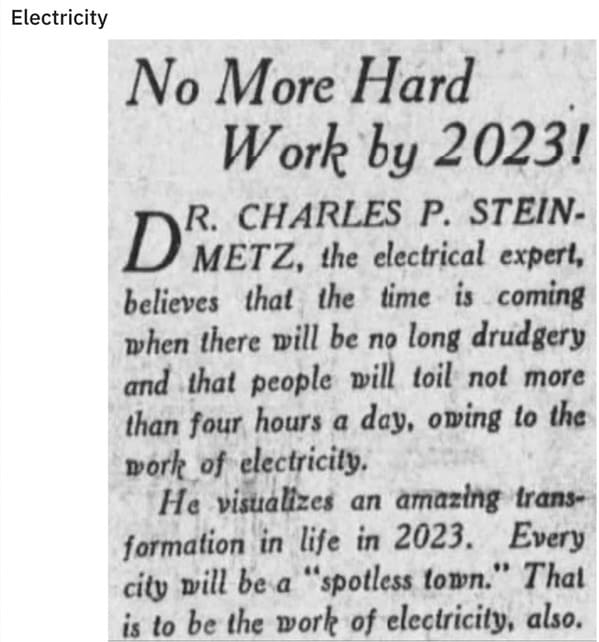 Electricity

No More Hard Work by 2023!

DR. CHARLES P. STEINMETZ, the electrical expert, believes that the time is coming when there will be no long drudgery and that people will toil not more than four hours a day, owing to the work of electricity.

He visualizes an amazing transformation in life in 2023. Every city will be a "spotless town." That is to be the work of electricity, also.